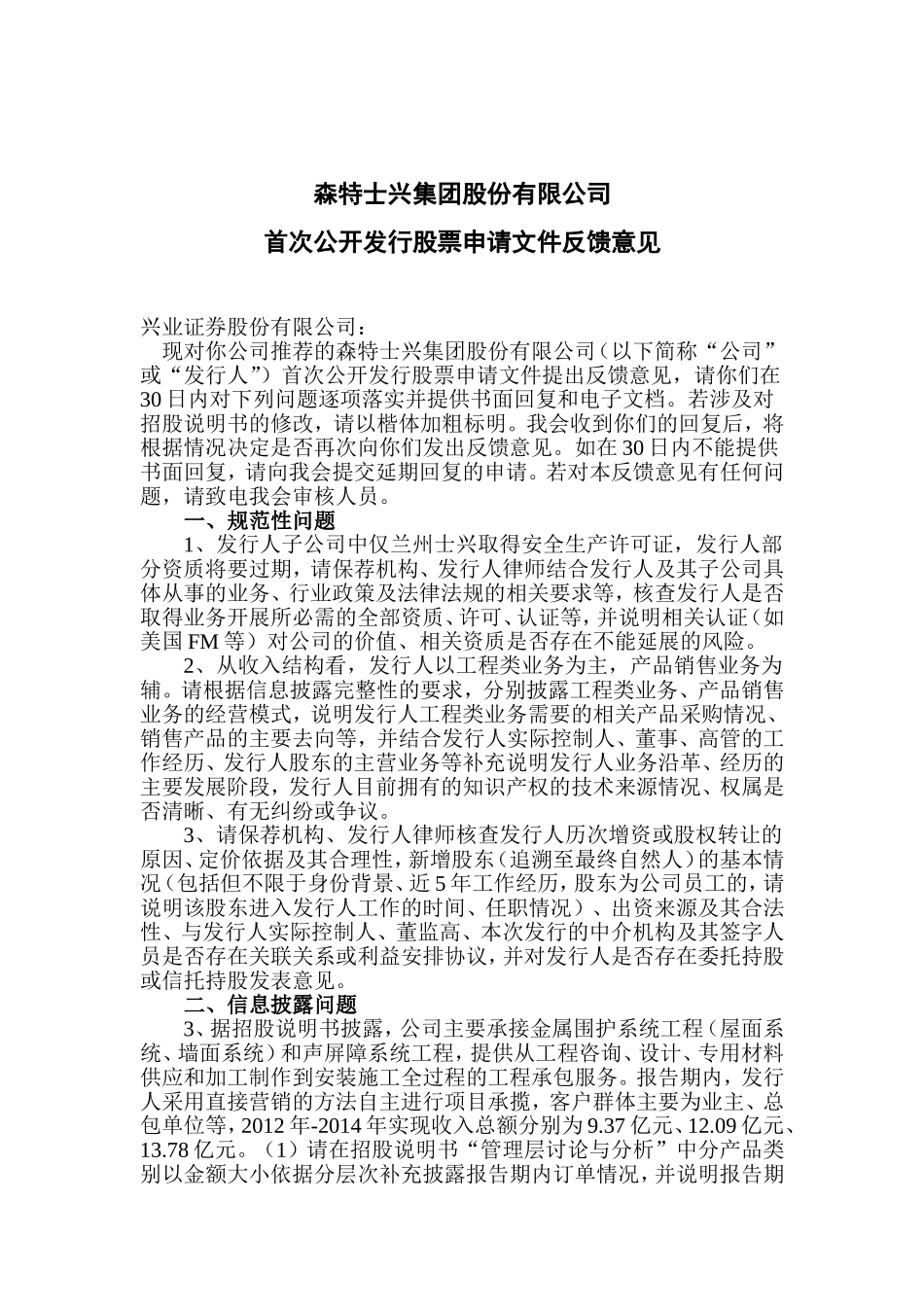 森特士兴集团股份有限公司

首次公开发行股票申请文件反馈意见

兴业证券股份有限公司：

现对你公司推荐的森特士兴集团股份有限公司（以下简称“公司”或“发行人”）首次公开发行股票申请文件提出反馈意见，请你们在30日内对下列问题逐项落实并提供书面回复和电子文档。若涉及对招股说明书的修改，请以楷体加粗标明。我会收到你们的回复后，将根据情况决定是否再次向你们发出反馈意见。如在30日内不能提供书面回复，请向我会提交延期回复的申请。若对本反馈意见有任何问题，请致电我会审核人员。

一、规范性问题

1、发行人子公司中仅兰州士兴取得安全生产许可证，发行人部分资质将要过期，请保荐机构、发行人律师结合发行人及其子公司具体从事的业务、行业政策及法律法规的相关要求等，核查发行人是否取得业务开展所必需的全部资质、许可、认证等，并说明相关认证（如美国FM等）对公司的价值、相关资质是否存在不能延展的风险。

2、从收入结构看，发行人以工程类业务为主，产品销售业务为辅。请根据信息披露完整性的要求，分别披露工程类业务、产品销售业务的经营模式，说明发行人工程类业务需要的相关产品采购情况、销售产品的主要去向等，并结合发行人实际控制人、董事、高管的工作经历、发行人股东的主营业务等补充说明发行人业务沿革、经历的主要发展阶段，发行人目前拥有的知识产权的技术来源情况、权属是否清晰、有无纠纷或争议。

3、请保荐机构、发行人律师核查发行人历次增资或股权转让的原因、定价依据及其合理性，新增股东（追溯至最终自然人）的基本情况（包括但不限于身份背景、近5年工作经历，股东为公司员工的，请说明该股东进入发行人工作的时间、任职情况）、出资来源及其合法性、与发行人实际控制人、董监高、本次发行的中介机构及其签字人员是否存在关联关系或利益安排协议，并对发行人是否存在委托持股或信托持股发表意见。

二、信息披露问题

3、据招股说明书披露，公司主要承接金属围护系统工程（屋面系统、墙面系统）和声屏障系统工程，提供从工程咨询、设计、专用材料供应和加工制作到安装施工全过程的工程承包服务。报告期内，发行人采用直接营销的方法自主进行项目承揽，客户群体主要为业主、总包单位等，2012年-2014年实现收入总额分别为9.37亿元、12.09亿元、13.78亿元。（1）请在招股说明书“管理层讨论与分析”中分产品类别以金额大小依据分层次补充披露报告期内订单情况，并说明报告期